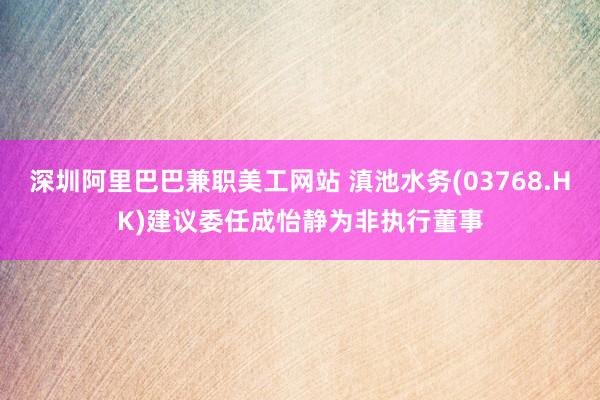 深圳阿里巴巴兼职美工网站 滇池水务(03768.HK)建议委任成怡静为非执行董事